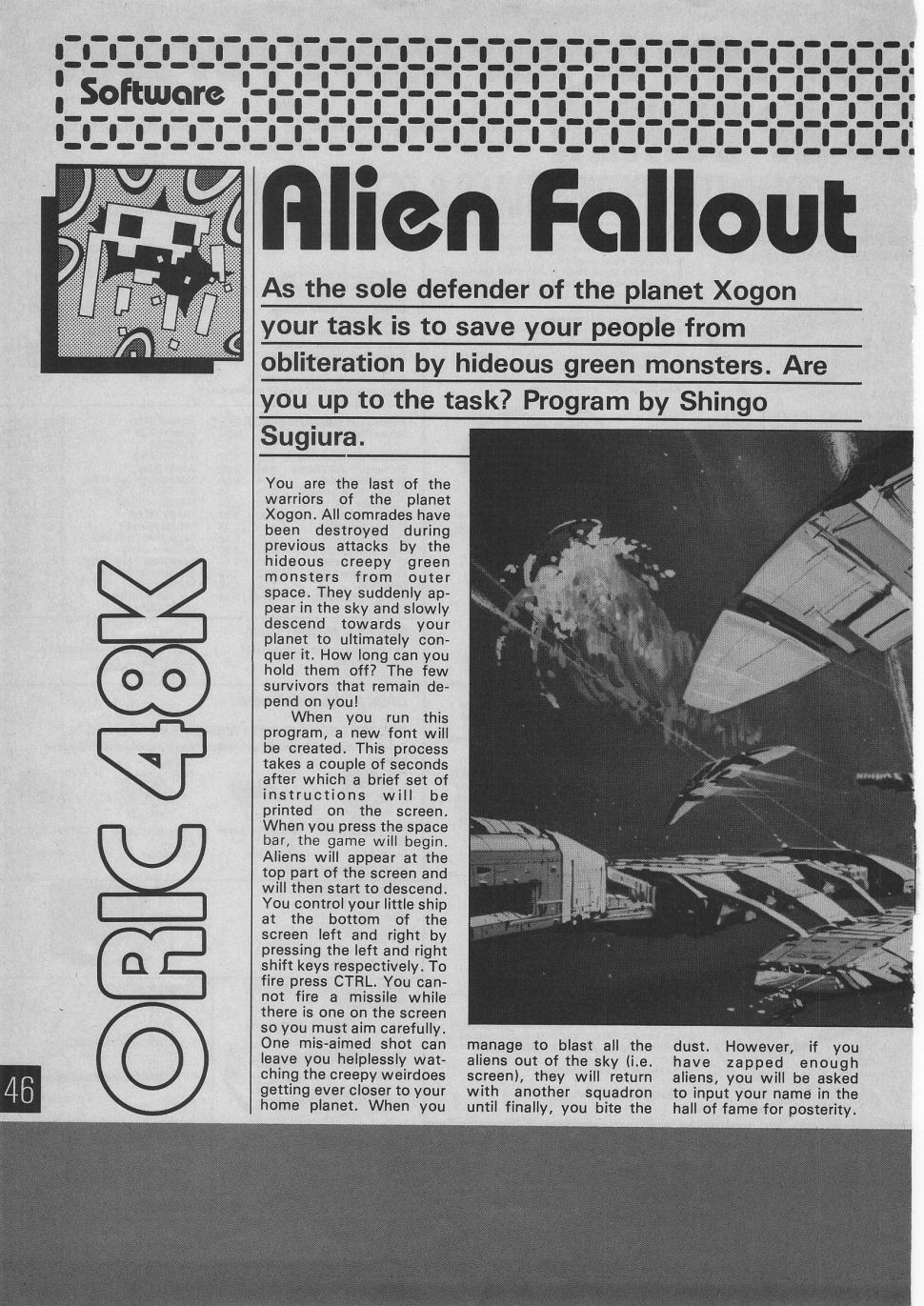 Software

Alien Fallout

As the sole defender of the planet Xogon your task is to save your people from obliteration by hideous green monsters. Are you up to the task? Program by Shingo Sugiura.

ORIC 48K

You are the last of the warriors of the planet Xogon. All comrades have been destroyed during previous attacks by the hideous creepy green monsters from outer space. They suddenly appear in the sky and slowly descend towards your planet to ultimately conquer it. How long can you hold them off? The few survivors that remain depend on you!

When you run this program, a new font will be created. This process takes a couple of seconds after which a brief set of instructions will be printed on the screen. When you press the space bar, the game will begin. Aliens will appear at the top part of the screen and will then start to descend. You control your little ship at the bottom of the screen left and right by pressing the left and right shift keys respectively. To fire press CTRL. You cannot fire a missile while there is one on the screen so you must aim carefully. One mis-aimed shot can leave you helplessly watching the creepy weirdoes getting ever closer to your home planet. When you manage to blast all the aliens out of the sky (i.e. screen), they will return with another squadron until finally, you bite the dust. However, if you have zapped enough aliens, you will be asked to input your name in the hall of fame for posterity.

46